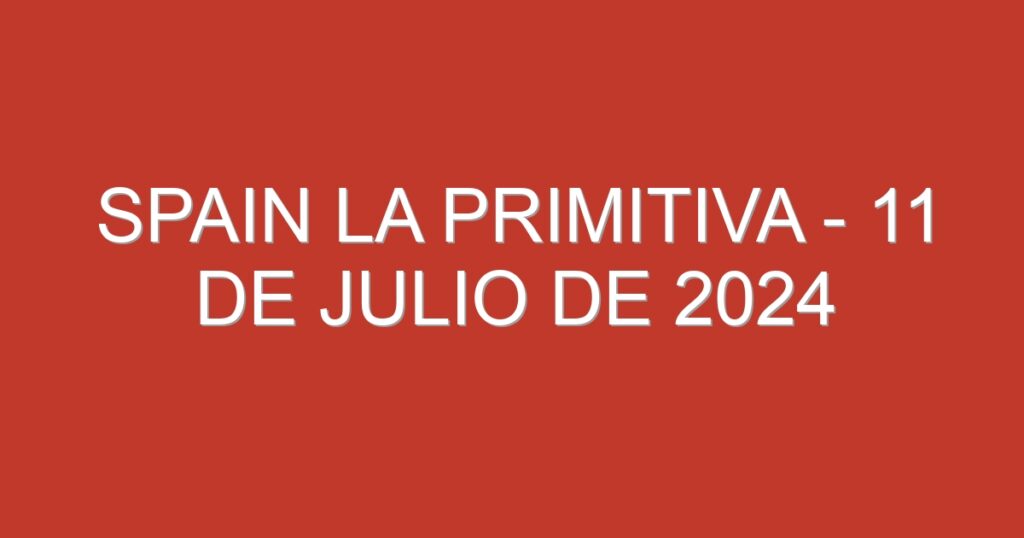 SPAIN LA PRIMITIVA - 11 DE JULIO DE 2024